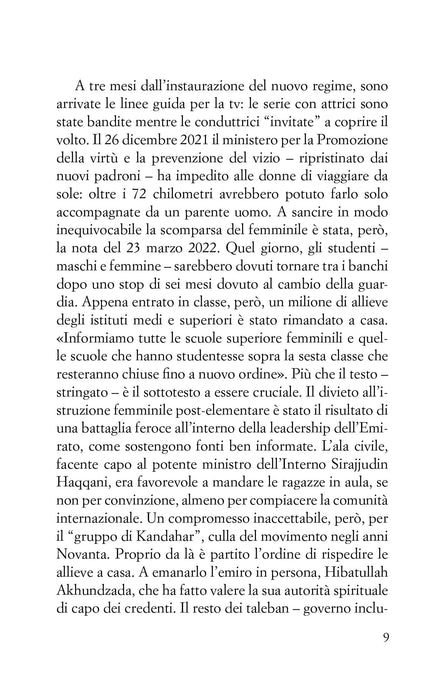 A tre mesi dall'instaurazione del nuovo regime, sono arrivate le linee guida per la tv: le serie con attrici sono state bandite mentre le conduttrici "invitate" a coprire il volto. Il 26 dicembre 2021 il ministero per la Promozione della virtù e la prevenzione del vizio – ripristinato dai nuovi padroni – ha impedito alle donne di viaggiare da sole: oltre i 72 chilometri avrebbero potuto farlo solo accompagnate da un parente uomo. A sancire in modo inequivocabile la scomparsa del femminile è stata, però, la nota del 23 marzo 2022. Quel giorno, gli studenti – maschi e femmine – sarebbero dovuti tornare tra i banchi dopo uno stop di sei mesi dovuto al cambio della guardia. Appena entrato in classe, però, un milione di allieve degli istituti medi e superiori è stato rimandato a casa. «Informiamo tutte le scuole superiore femminili e quelle scuole che hanno studentesse sopra la sesta classe che resteranno chiuse fino a nuovo ordine». Più che il testo – stringato – è il sottotesto a essere cruciale. Il divieto all'istruzione femminile post-elementare è stato il risultato di una battaglia feroce all'interno della leadership dell'Emirato, come sostengono fonti ben informate. L'ala civile, facente capo al potente ministro dell'Interno Sirajjudin Haqqani, era favorevole a mandare le ragazze in aula, se non per convinzione, almeno per compiacere la comunità internazionale. Un compromesso inaccettabile, però, per il "gruppo di Kandahar", culla del movimento negli anni Novanta. Proprio da là è partito l'ordine di rispedire le allieve a casa. A emanarlo l'emiro in persona, Hibatullah Akhundzada, che ha fatto valere la sua autorità spirituale di capo dei credenti. Il resto dei taleban – governo inclu-

9